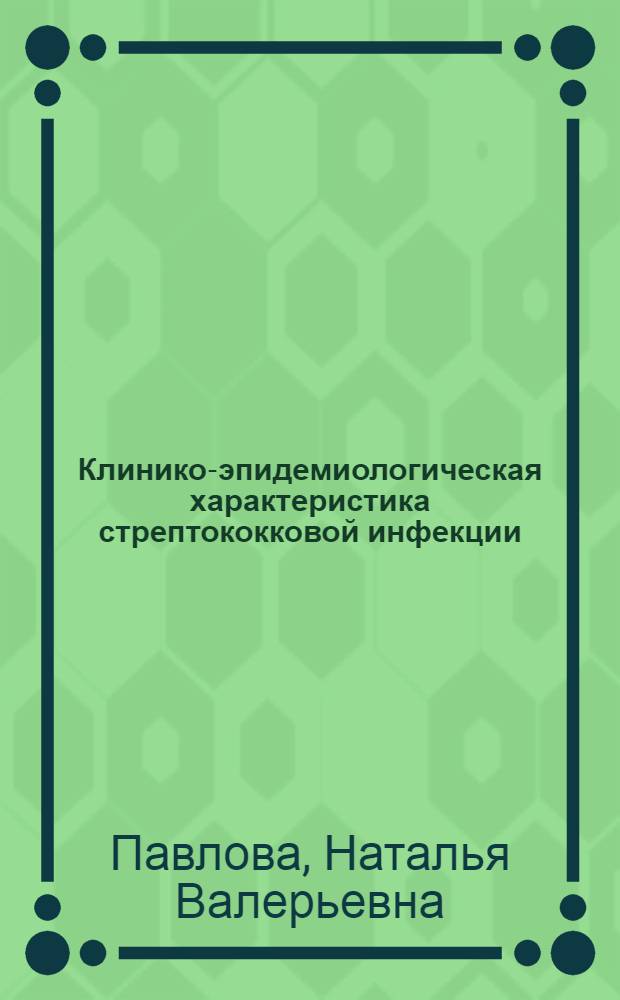 Клинико-эпидемиологическая характеристика стрептококковой инфекции

Павлова, Наталья Валерьевна